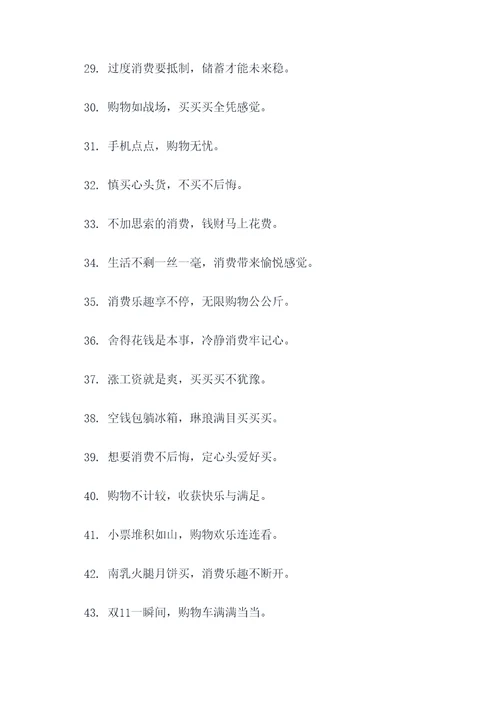 29. 过度消费要抵制，储蓄才能未来稳。

30. 购物如战场，买买买全凭感觉。

31. 手机点点，购物无忧。

32. 慎买心头货，不买不后悔。

33. 不加思索的消费，钱财马上花费。

34. 生活不剩一丝一毫，消费带来愉悦感觉。

35. 消费乐趣享不停，无限购物公公斤。

36. 舍得花钱是本事，冷静消费牢记心。

37. 涨工资就是爽，买买买不犹豫。

38. 空钱包躺冰箱，琳琅满目买买买。

39. 想要消费不后悔，定心头爱好买。

40. 购物不计较，收获快乐与满足。

41. 小票堆积如山，购物欢乐连连看。

42. 南乳火腿月饼买，消费乐趣不断开。

43. 双11一瞬间，购物车满满当当。